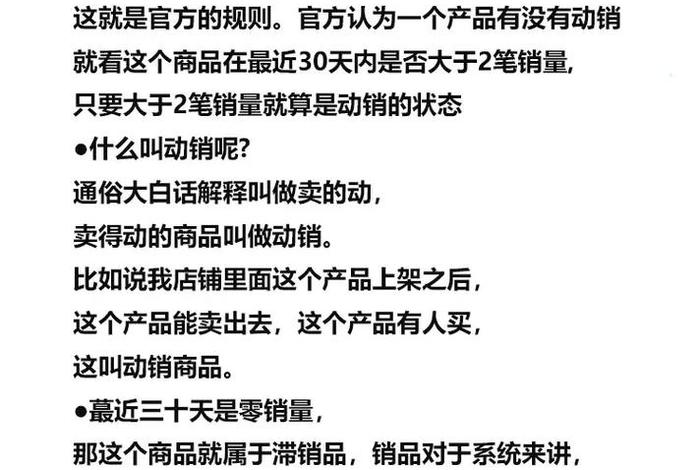 这就是官方的规则。官方认为一个产品有没有动销
就看这个商品在最近30天内是否大于2笔销量,
只要大于2笔销量就算是动销的状态
●什么叫动销呢?
通俗大白话解释叫做卖的动,
卖得动的商品叫做动销。
比如说我店铺里面这个产品上架之后,
这个产品能卖出去,这个产品有人买,
这叫动销商品。
●蕞近三十天是零销量,
那这个商品就属于滞销品,销品对于系统来讲,